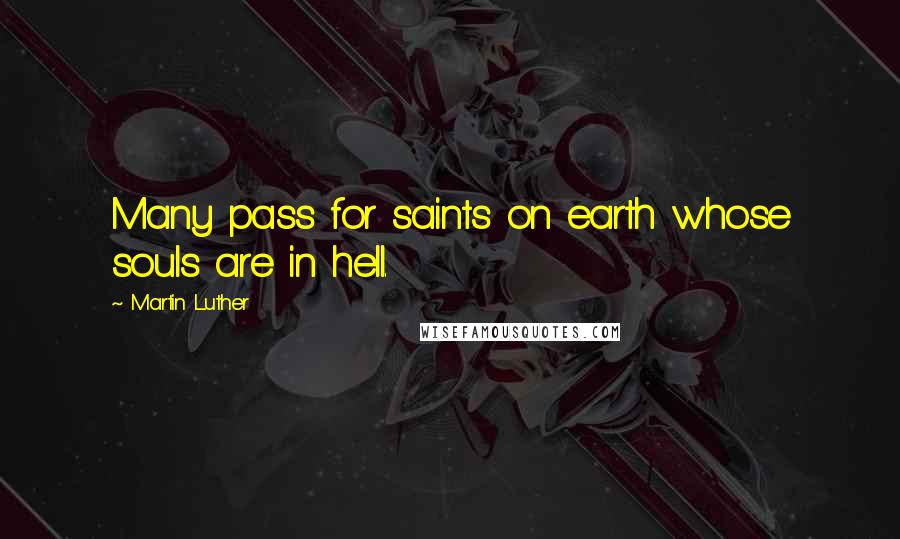 Many pass for saints on earth whose souls are in hell.

~ Martin Luther

WISEFAMOUSQUOTES.COM